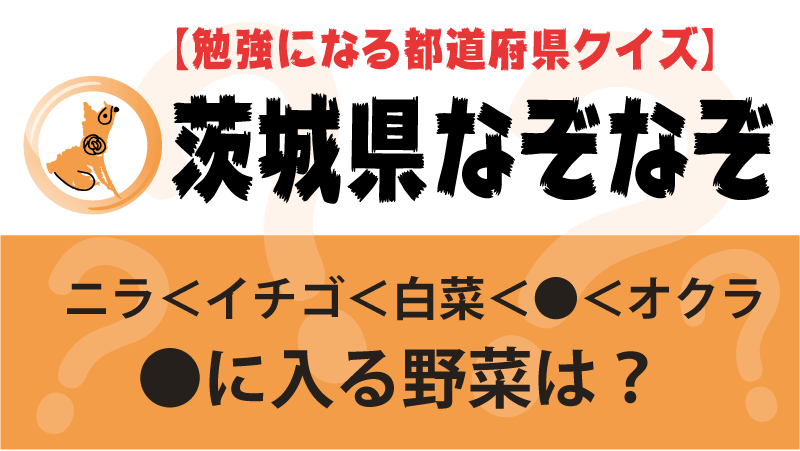 【勉強になる都道府県クイズ】

茨城県なぞなぞ

ニラ＜イチゴ＜白菜＜●＜オクラ

●に入る野菜は？